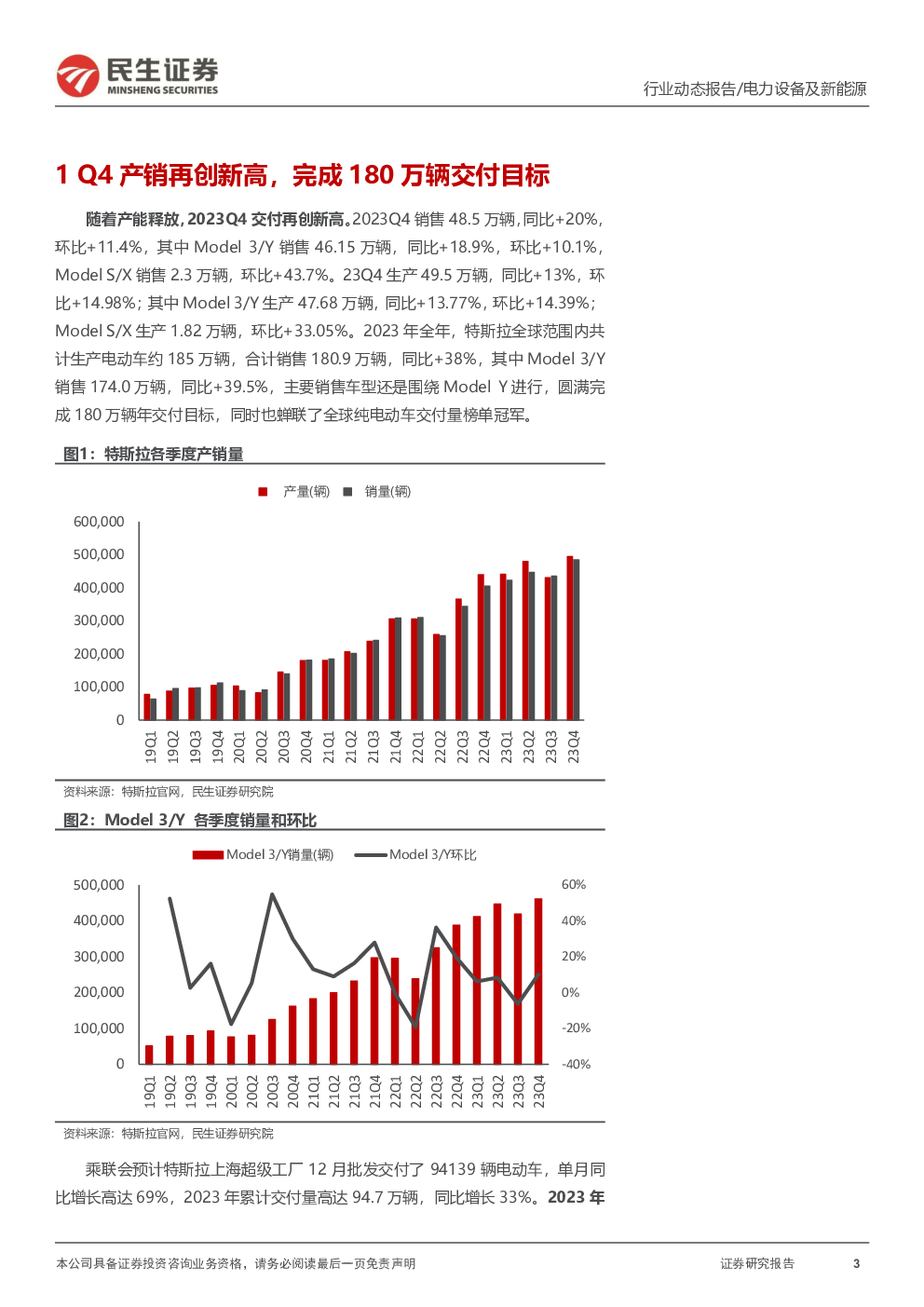 民生证券
MINSHENG SECURITIES

行业动态报告/电力设备及新能源

1 Q4 产销再创新高，完成 180 万辆交付目标

随着产能释放，2023Q4 交付再创新高。2023Q4 销售 48.5 万辆，同比+20%，环比+11.4%，其中 Model 3/Y 销售 46.15 万辆，同比+18.9%，环比+10.1%，Model S/X 销售 2.3 万辆，环比+43.7%。23Q4 生产 49.5 万辆，同比+13%，环比+14.98%；其中 Model 3/Y 生产 47.68 万辆，同比+13.77%，环比+14.39%；Model S/X 生产 1.82 万辆，环比+33.05%。2023 年全年，特斯拉全球范围内共计生产电动车约 185 万辆，合计销售 180.9 万辆，同比+38%，其中 Model 3/Y 销售 174.0 万辆，同比+39.5%，主要销售车型还是围绕 Model Y 进行，圆满完成 180 万辆年交付目标，同时也蝉联了全球纯电动车交付量榜单冠军。

图1：特斯拉各季度产销量

产量(辆) 销量(辆)

600,000
500,000
400,000
300,000
200,000
100,000
0

19Q1 19Q2 19Q3 19Q4 20Q1 20Q2 20Q3 20Q4 21Q1 21Q2 21Q3 21Q4 22Q1 22Q2 22Q3 22Q4 23Q1 23Q2 23Q3 23Q4

资料来源：特斯拉官网，民生证券研究院

图2：Model 3/Y 各季度销量和环比

Model 3/Y销量(辆) Model 3/Y环比

500,000
400,000
300,000
200,000
100,000
0

60%
40%
20%
0%
-20%
-40%

19Q1 19Q2 19Q3 19Q4 20Q1 20Q2 20Q3 20Q4 21Q1 21Q2 21Q3 21Q4 22Q1 22Q2 22Q3 22Q4 23Q1 23Q2 23Q3 23Q4

资料来源：特斯拉官网，民生证券研究院

乘联会预计特斯拉上海超级工厂 12 月批发交付了 94139 辆电动车，单月同比增长高达 69%，2023 年累计交付量高达 94.7 万辆，同比增长 33%。2023 年

本公司具备证券投资咨询业务资格，请务必阅读最后一页免责声明

证券研究报告

3